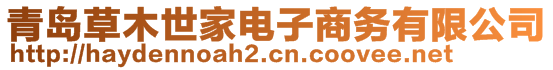 青岛草木世家电子商务有限公司
http://haydennoah2.cn.coovee.net